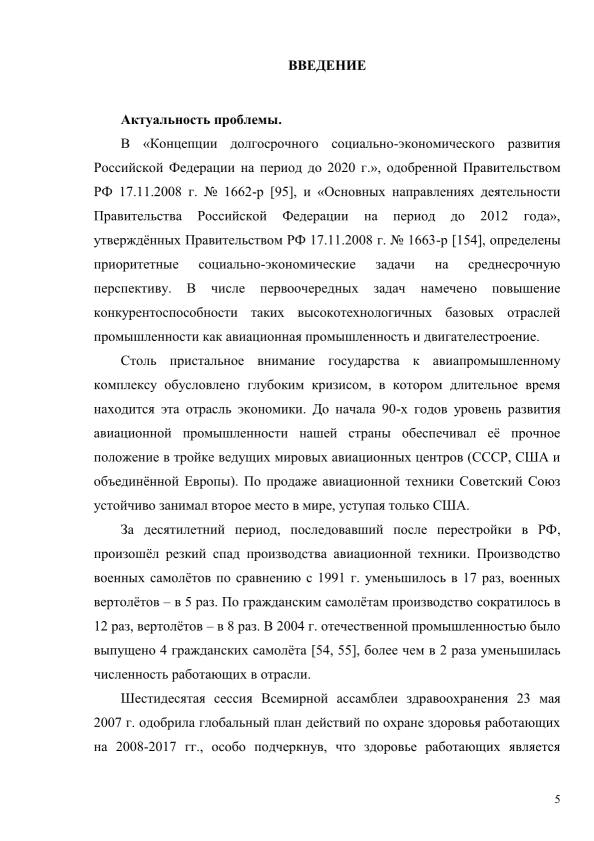 ВВЕДЕНИЕ

Актуальность проблемы.

В «Концепции долгосрочного социально-экономического развития Российской Федерации на период до 2020 г.», одобренной Правительством РФ 17.11.2008 г. № 1662-р [95], и «Основных направлениях деятельности Правительства Российской Федерации на период до 2012 года», утверждённых Правительством РФ 17.11.2008 г. № 1663-р [154], определены приоритетные социально-экономические задачи на среднесрочную перспективу. В числе первоочередных задач намечено повышение конкурентоспособности таких высокотехнологичных базовых отраслей промышленности как авиационная промышленность и двигателестроение.

Столь пристальное внимание государства к авиапромышленному комплексу обусловлено глубоким кризисом, в котором длительное время находится эта отрасль экономики. До начала 90-х годов уровень развития авиационной промышленности нашей страны обеспечивал её прочное положение в тройке ведущих мировых авиационных центров (СССР, США и объединённой Европы). По продаже авиационной техники Советский Союз устойчиво занимал второе место в мире, уступая только США.

За десятилетний период, последовавший после перестройки в РФ, произошёл резкий спад производства авиационной техники. Производство военных самолётов по сравнению с 1991 г. уменьшилось в 17 раз, военных вертолётов – в 5 раз. По гражданским самолётам производство сократилось в 12 раз, вертолётов – в 8 раз. В 2004 г. отечественной промышленностью было выпущено 4 гражданских самолёта [54, 55], более чем в 2 раза уменьшилась численность работающих в отрасли.

Шестидесятая сессия Всемирной ассамблеи здравоохранения 23 мая 2007 г. одобрила глобальный план действий по охране здоровья работающих на 2008-2017 гг., особо подчеркнув, что здоровье работающих является

5